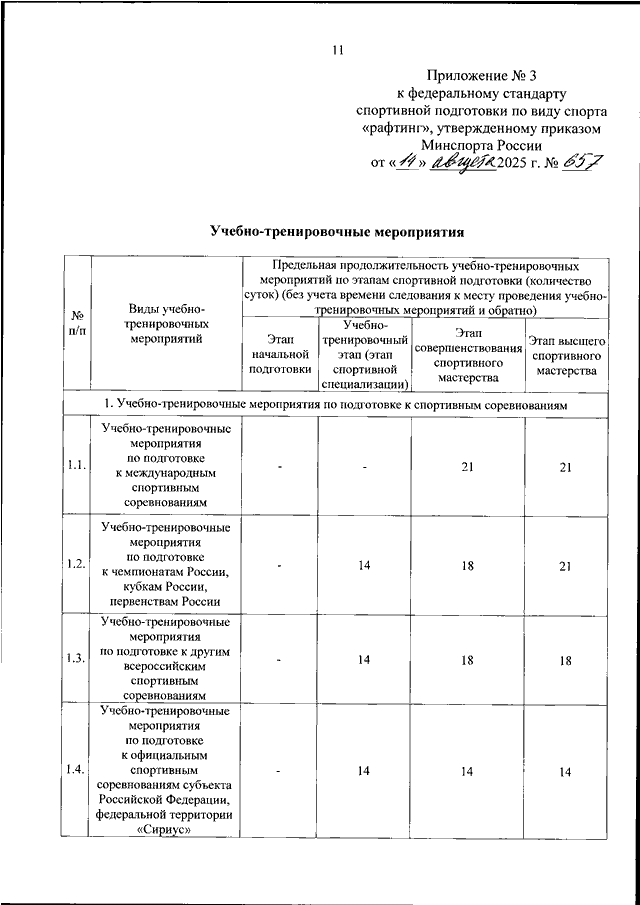 11

Приложение № 3
к федеральному стандарту
спортивной подготовки по виду спорта
«рафтинг», утвержденному приказом
Минспорта России
от «14» августа 2025 г. № 657

Учебно-тренировочные мероприятия

| № п/п | Виды учебно-тренировочных мероприятий | Предельная продолжительность учебно-тренировочных мероприятий по этапам спортивной подготовки (количество суток) (без учета времени следования к месту проведения учебно-тренировочных мероприятий и обратно) | | | |
|---|---|---|---|---|---|
| | | Этап начальной подготовки | Учебно-тренировочный этап (этап спортивной специализации) | Этап совершенствования спортивного мастерства | Этап высшего спортивного мастерства |
| 1. Учебно-тренировочные мероприятия по подготовке к спортивным соревнованиям | | | | | |
| 1.1. | Учебно-тренировочные мероприятия по подготовке к международным спортивным соревнованиям | - | - | 21 | 21 |
| 1.2. | Учебно-тренировочные мероприятия по подготовке к чемпионатам России, кубкам России, первенствам России | - | 14 | 18 | 21 |
| 1.3. | Учебно-тренировочные мероприятия по подготовке к другим всероссийским спортивным соревнованиям | - | 14 | 18 | 18 |
| 1.4. | Учебно-тренировочные мероприятия по подготовке к официальным спортивным соревнованиям субъекта Российской Федерации, федеральной территории «Сириус» | - | 14 | 14 | 14 |